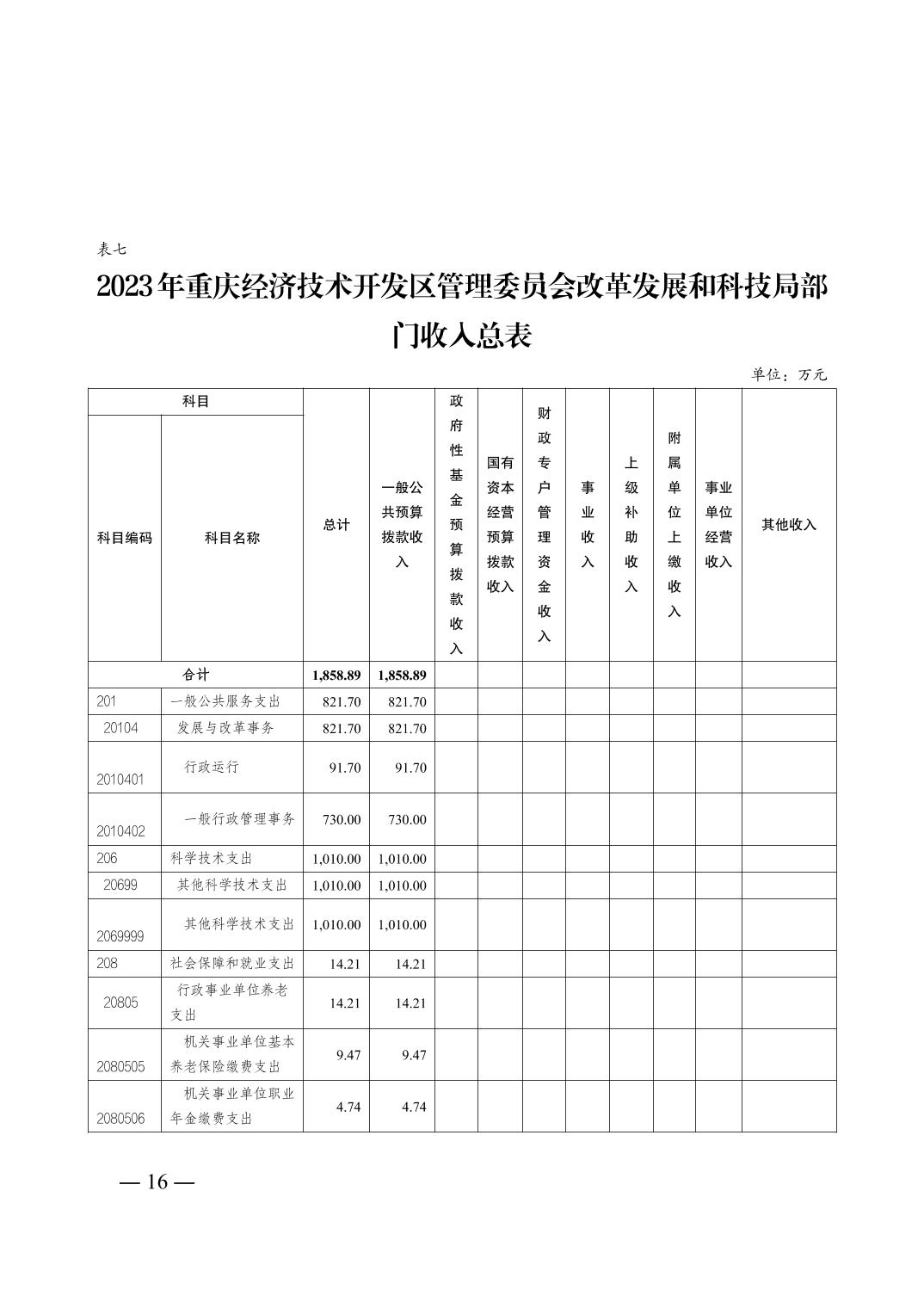 表七

2023年重庆经济技术开发区管理委员会改革发展和科技局部门收入总表

单位：万元

| 科目编码 | 科目名称 | 总计 | 一般公共预算拨款收入 | 政府性基金预算拨款收入 | 国有资本经营预算拨款收入 | 财政专户管理资金收入 | 事业收入 | 上级补助收入 | 附属单位上缴收入 | 事业单位经营收入 | 其他收入 |
|---|---|---|---|---|---|---|---|---|---|---|---|
| 合计 | | 1,858.89 | 1,858.89 | | | | | | | | |
| 201 | 一般公共服务支出 | 821.70 | 821.70 | | | | | | | | |
| 20104 | 发展与改革事务 | 821.70 | 821.70 | | | | | | | | |
| 2010401 | 行政运行 | 91.70 | 91.70 | | | | | | | | |
| 2010402 | 一般行政管理事务 | 730.00 | 730.00 | | | | | | | | |
| 206 | 科学技术支出 | 1,010.00 | 1,010.00 | | | | | | | | |
| 20699 | 其他科学技术支出 | 1,010.00 | 1,010.00 | | | | | | | | |
| 2069999 | 其他科学技术支出 | 1,010.00 | 1,010.00 | | | | | | | | |
| 208 | 社会保障和就业支出 | 14.21 | 14.21 | | | | | | | | |
| 20805 | 行政事业单位养老支出 | 14.21 | 14.21 | | | | | | | | |
| 2080505 | 机关事业单位基本养老保险缴费支出 | 9.47 | 9.47 | | | | | | | | |
| 2080506 | 机关事业单位职业年金缴费支出 | 4.74 | 4.74 | | | | | | | | |

— 16 —